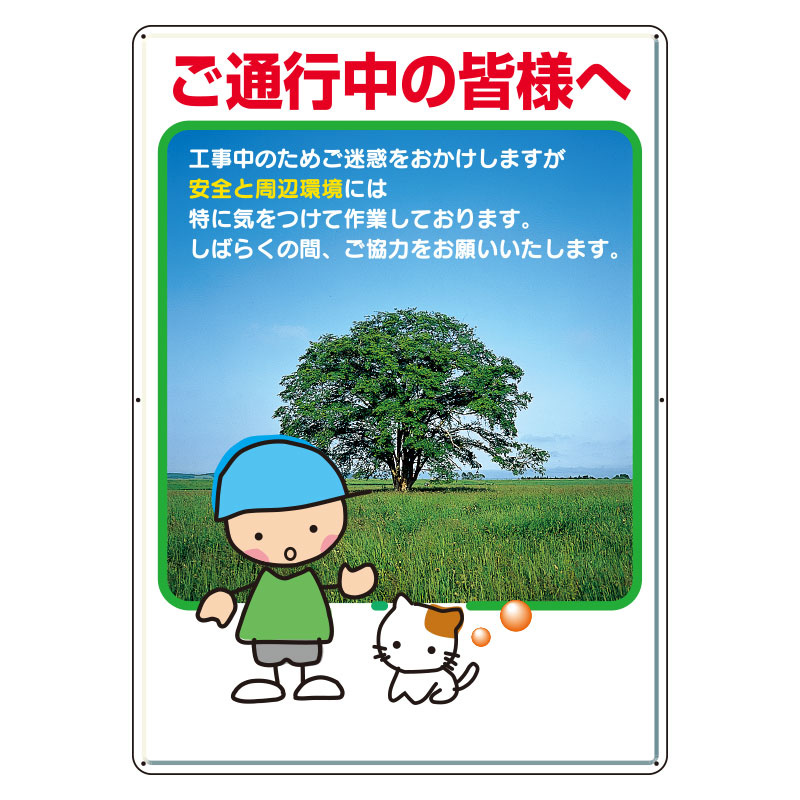 ご通行中の皆様へ

工事中のためご迷惑をおかけしますが
安全と周辺環境には
特に気をつけて作業しております。
しばらくの間、ご協力をお願いいたします。